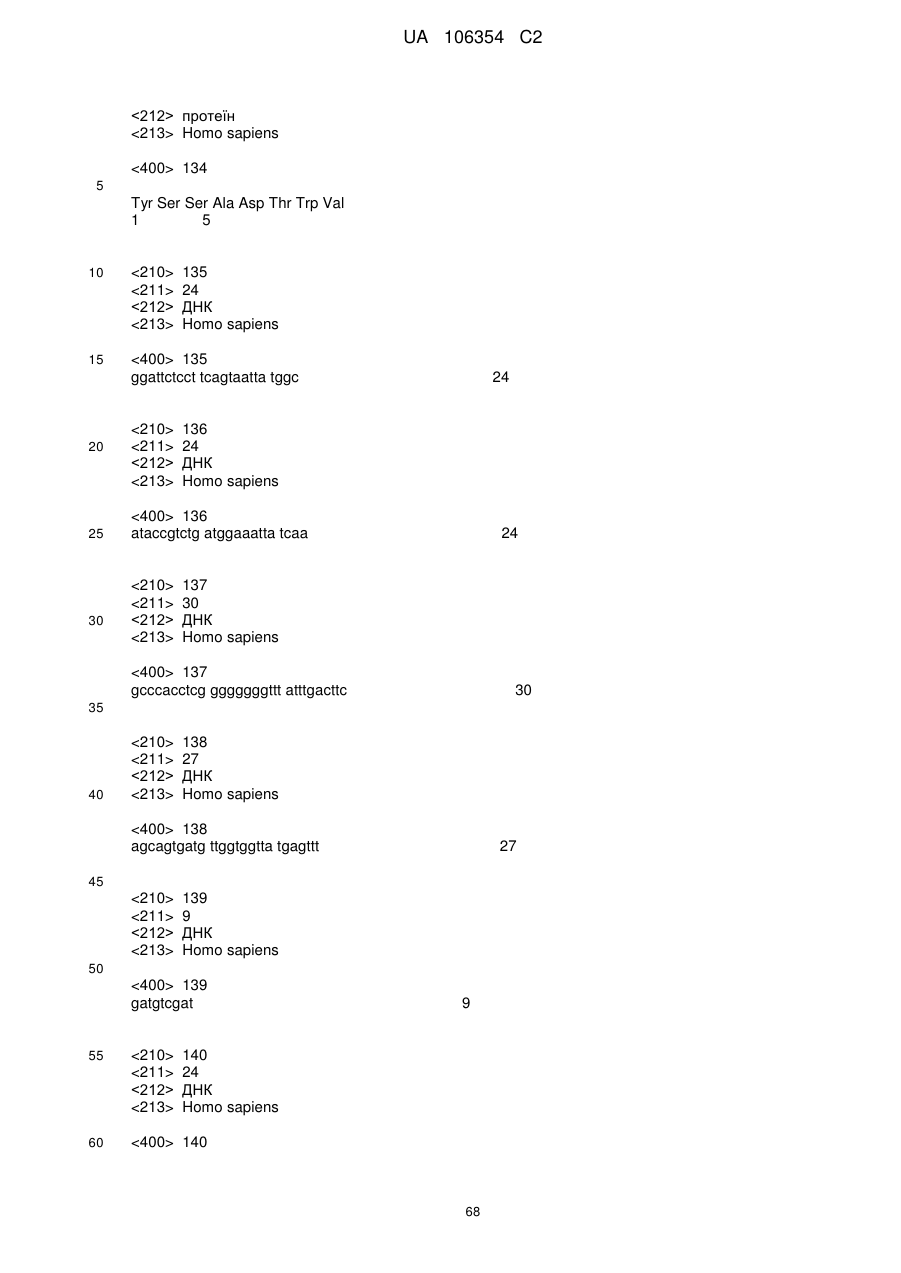 UA 106354 C2

<212> протеїн
<213> Homo sapiens

<400> 134
5
Tyr Ser Ser Ala Asp Thr Trp Val
1 5

10 <210> 135
<211> 24
<212> ДНК
<213> Homo sapiens

15 <400> 135
ggattctcct tcagtaatta tggc 24

<210> 136
20 <211> 24
<212> ДНК
<213> Homo sapiens

<400> 136
25 ataccgtctg atggaaatta tcaa 24

<210> 137
<211> 30
30 <212> ДНК
<213> Homo sapiens

<400> 137
gcccacctcg gggggggttt atttgacttc 30
35

<210> 138
<211> 27
<212> ДНК
40 <213> Homo sapiens

<400> 138
agcagtgatg ttggtggtta tgagttt 27

45
<210> 139
<211> 9
<212> ДНК
<213> Homo sapiens
50
<400> 139
gatgtcgat 9

55 <210> 140
<211> 24
<212> ДНК
<213> Homo sapiens

60 <400> 140

68